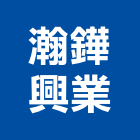 瀚鏵
興業